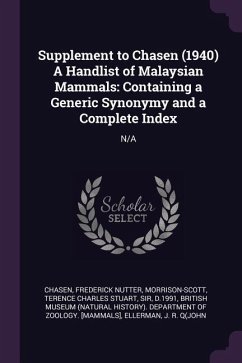 Supplement to Chasen (1940) A Handlist of Malaysian Mammals: Containing a Generic Synonymy and a Complete Index

N/A

Scholar SELECT

CHASEN, FREDERICK NUTTER, MORRISON-SCOTT, TERENCE CHARLES STUART, SIR, D.1991, BRITISH MUSEUM (NATURAL HISTORY). DEPARTMENT OF ZOOLOGY. [MAMMALS], ELLERMAN, J. R. Q(JOHN